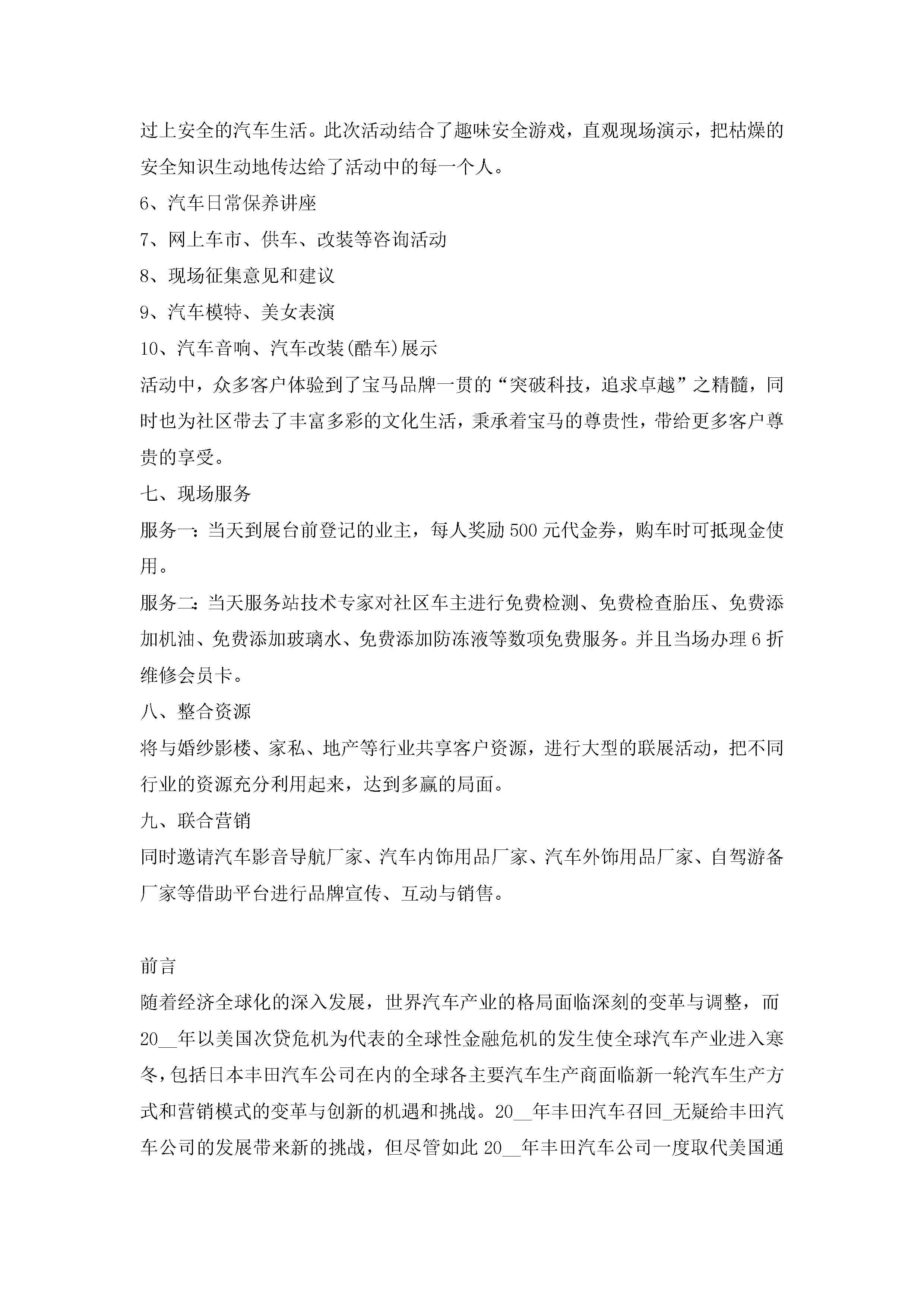 过上安全的汽车生活。此次活动结合了趣味安全游戏，直观现场演示，把枯燥的安全知识生动地传达给了活动中的每一个人。

6、汽车日常保养讲座

7、网上车市、供车、改装等咨询活动

8、现场征集意见和建议

9、汽车模特、美女表演

10、汽车音响、汽车改装(酷车)展示

活动中，众多客户体验到了宝马品牌一贯的“突破科技，追求卓越”之精髓，同时也为社区带去了丰富多彩的文化生活，秉承着宝马的尊贵性，带给更多客户尊贵的享受。

七、现场服务

服务一：当天到展台前登记的业主，每人奖励500元代金券，购车时可抵现金使用。

服务二：当天服务站技术专家对社区车主进行免费检测、免费检查胎压、免费添加机油、免费添加玻璃水、免费添加防冻液等数项免费服务。并且当场办理6折维修会员卡。

八、整合资源

将与婚纱影楼、家私、地产等行业共享客户资源，进行大型的联展活动，把不同行业的资源充分利用起来，达到多赢的局面。

九、联合营销

同时邀请汽车影音导航厂家、汽车内饰用品厂家、汽车外饰用品厂家、自驾游备厂家等借助平台进行品牌宣传、互动与销售。

前言

随着经济全球化的深入发展，世界汽车产业的格局面临深刻的变革与调整，而20__年以美国次贷危机为代表的全球性金融危机的发生使全球汽车产业进入寒冬，包括日本丰田汽车公司在内的全球各主要汽车生产商面临新一轮汽车生产方式和营销模式的变革与创新的机遇和挑战。20__年丰田汽车召回_无疑给丰田汽车公司的发展带来新的挑战，但尽管如此20__年丰田汽车公司一度取代美国通